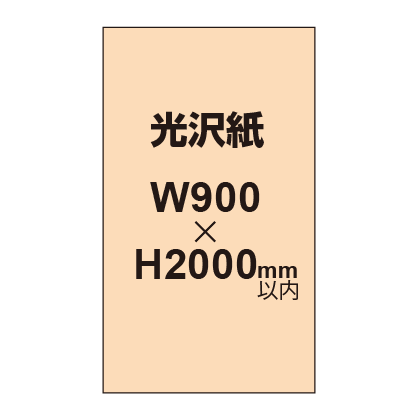 光沢紙

W900
×
H2000mm
以内